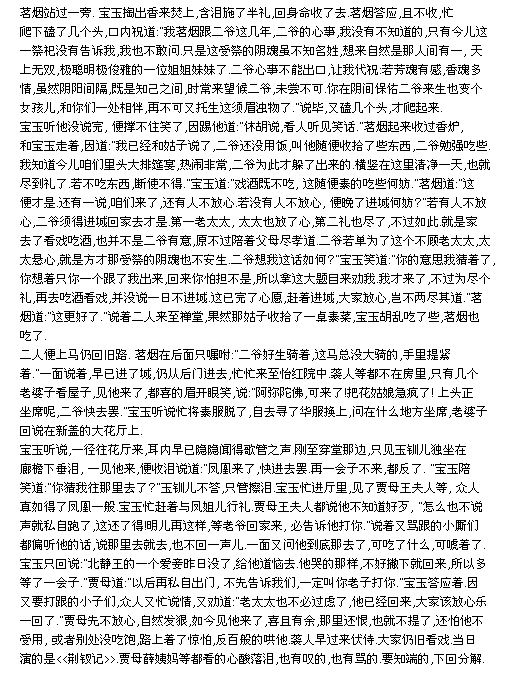 茗烟站过一旁. 宝玉掏出香来焚上,含泪施了半礼,回身命收了去.茗烟答应,且不收,忙爬下磕了几个头,口内祝道:"我茗烟跟二爷这几年,二爷的心事,我没有不知道的,只有今儿这一祭祀没有告诉我,我也不敢问.只是这受祭的阴魂虽不知名姓,想来自然是那人间有一, 天上无双,极聪明极俊雅的一位姐姐妹妹了.二爷心事不能出口,让我代祝:若芳魂有感,香魂多情,虽然阴阳间隔,既是知己之间,时常来望候二爷,未尝不可.你在阴间保佑二爷来生也变个女孩儿,和你们一处相伴,再不可又托生这须眉浊物了."说毕,又磕几个头,才爬起来.

宝玉听他没说完, 便撑不住笑了,因踢他道:"休胡说,看人听见笑话."茗烟起来收过香炉,和宝玉走着,因道:"我已经和姑子说了,二爷还没用饭,叫他随便收拾了些东西,二爷勉强吃些.我知道今儿咱们里头大排筵宴,热闹非常,二爷为此才躲了出来的.横竖在这里清净一天,也就尽到礼了.若不吃东西,断使不得."宝玉道:"戏酒既不吃, 这随便素的吃些何妨."茗烟道:"这便才是.还有一说,咱们来了,还有人不放心.若没有人不放心, 便晚了进城何妨?"若有人不放心,二爷须得进城回家去才是.第一老太太, 太太也放了心,第二礼也尽了,不过如此.就是家去了看戏吃酒,也并不是二爷有意,原不过陪着父母尽孝道.二爷若单为了这个不顾老太太,太太悬心,就是方才那受祭的阴魂也不安生.二爷想我这话如何?"宝玉笑道:"你的意思我猜着了,你想着只你一个跟了我出来,回来你怕担不是,所以拿这大题目来劝我.我才来了,不过为尽个礼,再去吃酒看戏,并没说一日不进城.这已完了心愿,赶着进城,大家放心,岂不两尽其道."茗烟道:"这更好了."说着二人来至禅堂,果然那姑子收拾了一桌素菜,宝玉胡乱吃了些,茗烟也吃了.

二人便上马仍回旧路. 茗烟在后面只嘱咐:"二爷好生骑着,这马总没大骑的, 手里提紧着."一面说着,早已进了城,仍从后门进去,忙忙来至怡红院中.袭人等都不在房里,只有几个老婆子看屋子,见他来了,都喜的眉开眼笑,说:"阿弥陀佛,可来了!把花姑娘急疯了! 上头正坐席呢,二爷快去罢."宝玉听说忙将素服脱了,自去寻了华服换上,问在什么地方坐席,老婆子回说在新盖的大花厅上.

宝玉听说,一径往花厅来,耳内早已隐隐闻得歌管之声.刚至穿堂那边,只见玉钏儿独坐在廊檐下垂泪, 一见他来,便收泪说道:"凤凰来了,快进去罢.再一会子不来,都反了. "宝玉陪笑道:"你猜我往那里去了?"玉钏儿不答,只管擦泪.宝玉忙进厅里,见了贾母王夫人等, 众人真如得了凤凰一般.宝玉忙赶着与凤姐儿行礼.贾母王夫人都说他不知道好歹, "怎么也不说声就私自跑了,这还了得!明儿再这样,等老爷回家来, 必告诉他打你."说着又骂跟的小厮们都偏听他的话,说那里去就去,也不回一声儿.一面又问他到底那去了,可吃了什么,可唬着了.宝玉只回说:"北静王的一个爱妾昨日没了,给他道恼去.他哭的那样,不好撇下就回来,所以多等了一会子."贾母道:"以后再私自出门, 不先告诉我们,一定叫你老子打你."宝玉答应着.因又要打跟的小子们,众人又忙说情,又劝道:"老太太也不必过虑了,他已经回来,大家该放心乐一回了."贾母先不放心,自然发狠,如今见他来了,喜且有余,那里还恨,也就不提了,还怕他不受用, 或者别处没吃饱,路上着了惊怕,反百般的哄他.袭人早过来伏侍.大家仍旧看戏.当日演的是<<荆钗记>>.贾母薛姨妈等都看的心酸落泪,也有叹的,也有骂的.要知端的,下回分解.